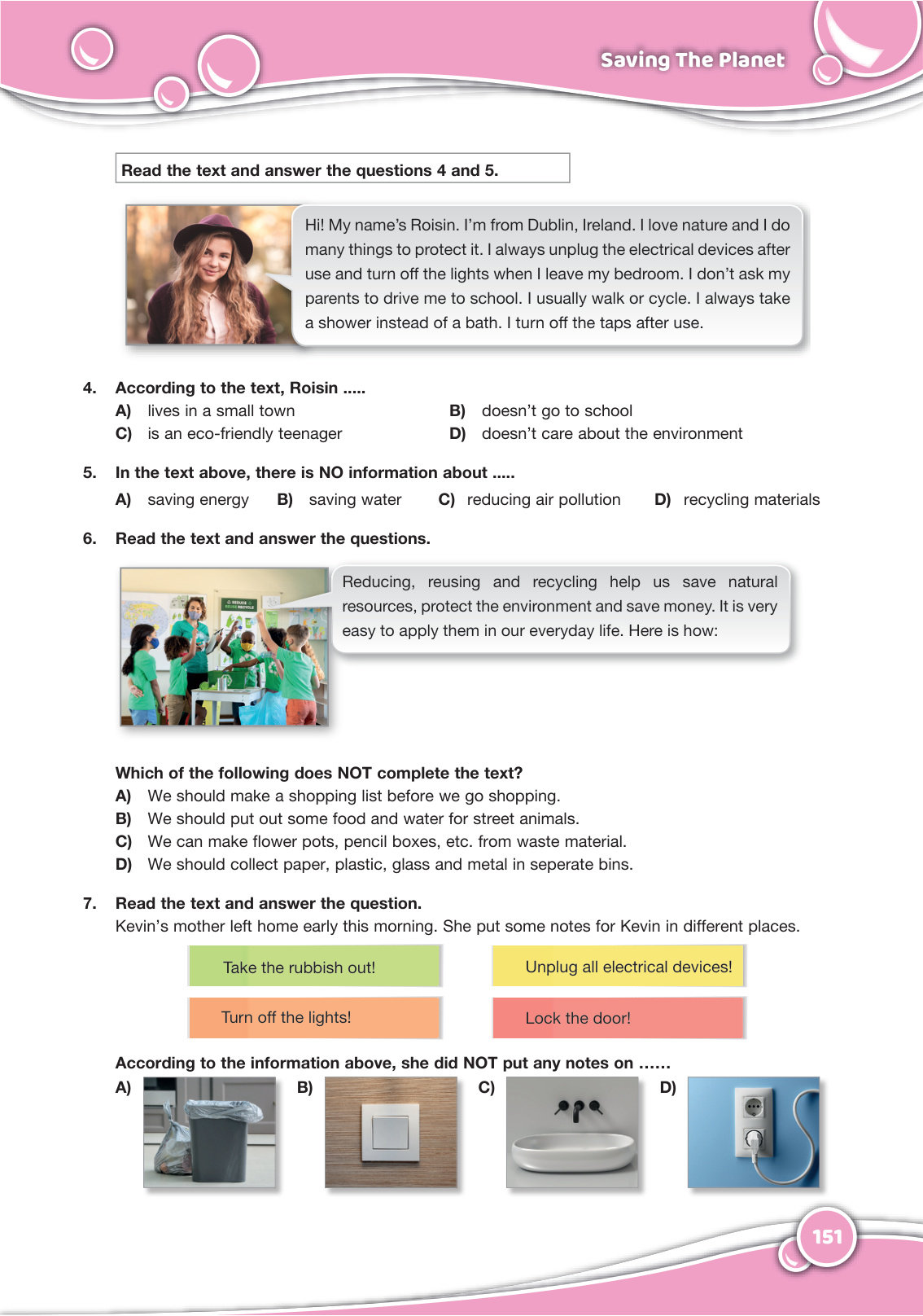 Saving The Planet

Read the text and answer the questions 4 and 5.

Hi! My name's Roisin. I'm from Dublin, Ireland. I love nature and I do many things to protect it. I always unplug the electrical devices after use and turn off the lights when I leave my bedroom. I don't ask my parents to drive me to school. I usually walk or cycle. I always take a shower instead of a bath. I turn off the taps after use.

4. According to the text, Roisin .....
A) lives in a small town
B) doesn't go to school
C) is an eco-friendly teenager
D) doesn't care about the environment

5. In the text above, there is NO information about .....
A) saving energy B) saving water C) reducing air pollution D) recycling materials

6. Read the text and answer the questions.

REDUCE REUSE RECYCLE

Reducing, reusing and recycling help us save natural resources, protect the environment and save money. It is very easy to apply them in our everyday life. Here is how:

Which of the following does NOT complete the text?
A) We should make a shopping list before we go shopping.
B) We should put out some food and water for street animals.
C) We can make flower pots, pencil boxes, etc. from waste material.
D) We should collect paper, plastic, glass and metal in seperate bins.

7. Read the text and answer the question.
Kevin's mother left home early this morning. She put some notes for Kevin in different places.

Take the rubbish out!
Unplug all electrical devices!
Turn off the lights!
Lock the door!

According to the information above, she did NOT put any notes on ......
A) B) C) D)

151